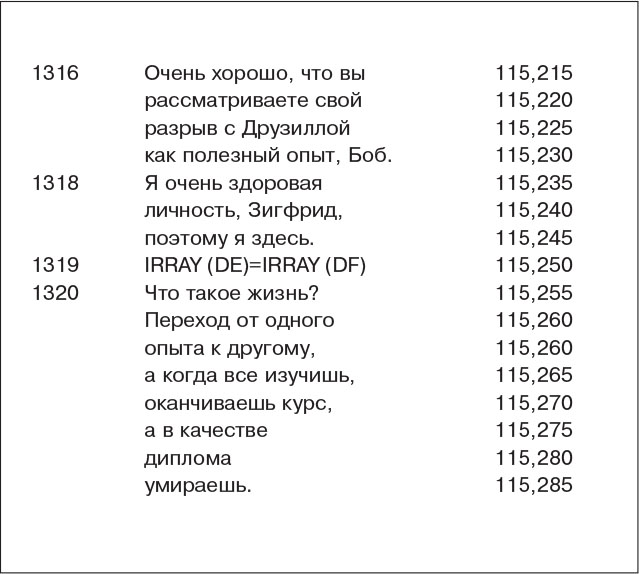 | | | |
|---|---|---|
| 1316 | Очень хорошо, что вы | 115,215 |
| | рассматриваете свой | 115,220 |
| | разрыв с Друзиллой | 115,225 |
| | как полезный опыт, Боб. | 115,230 |
| 1318 | Я очень здоровая | 115,235 |
| | личность, Зигфрид, | 115,240 |
| | поэтому я здесь. | 115,245 |
| 1319 | IRRAY (DE)=IRRAY (DF) | 115,250 |
| 1320 | Что такое жизнь? | 115,255 |
| | Переход от одного | 115,260 |
| | опыта к другому, | 115,260 |
| | а когда все изучишь, | 115,265 |
| | оканчиваешь курс, | 115,270 |
| | а в качестве | 115,275 |
| | диплома | 115,280 |
| | умираешь. | 115,285 |